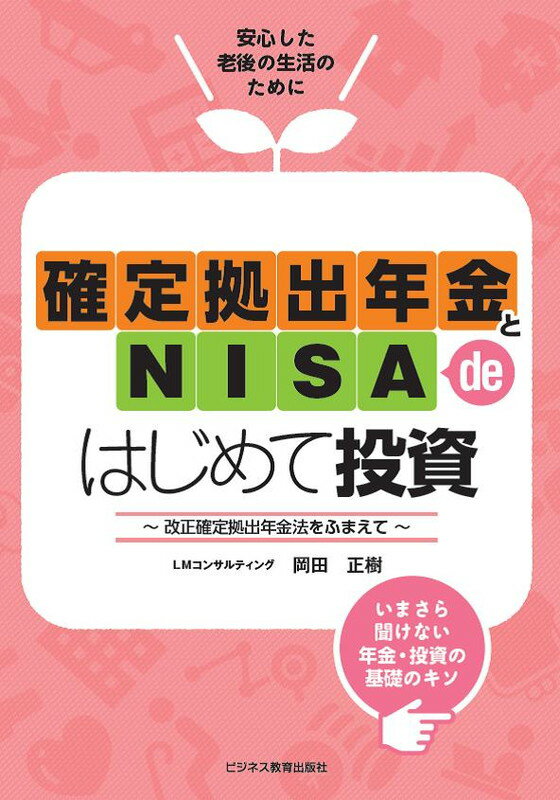 安心した
老後の生活の
ために

確定拠出年金と
NISA de
はじめて投資

～ 改正確定拠出年金法をふまえて ～

LMコンサルティング　岡田　正樹

いまさら
聞けない
年金・投資の
基礎のキソ

ビジネス教育出版社